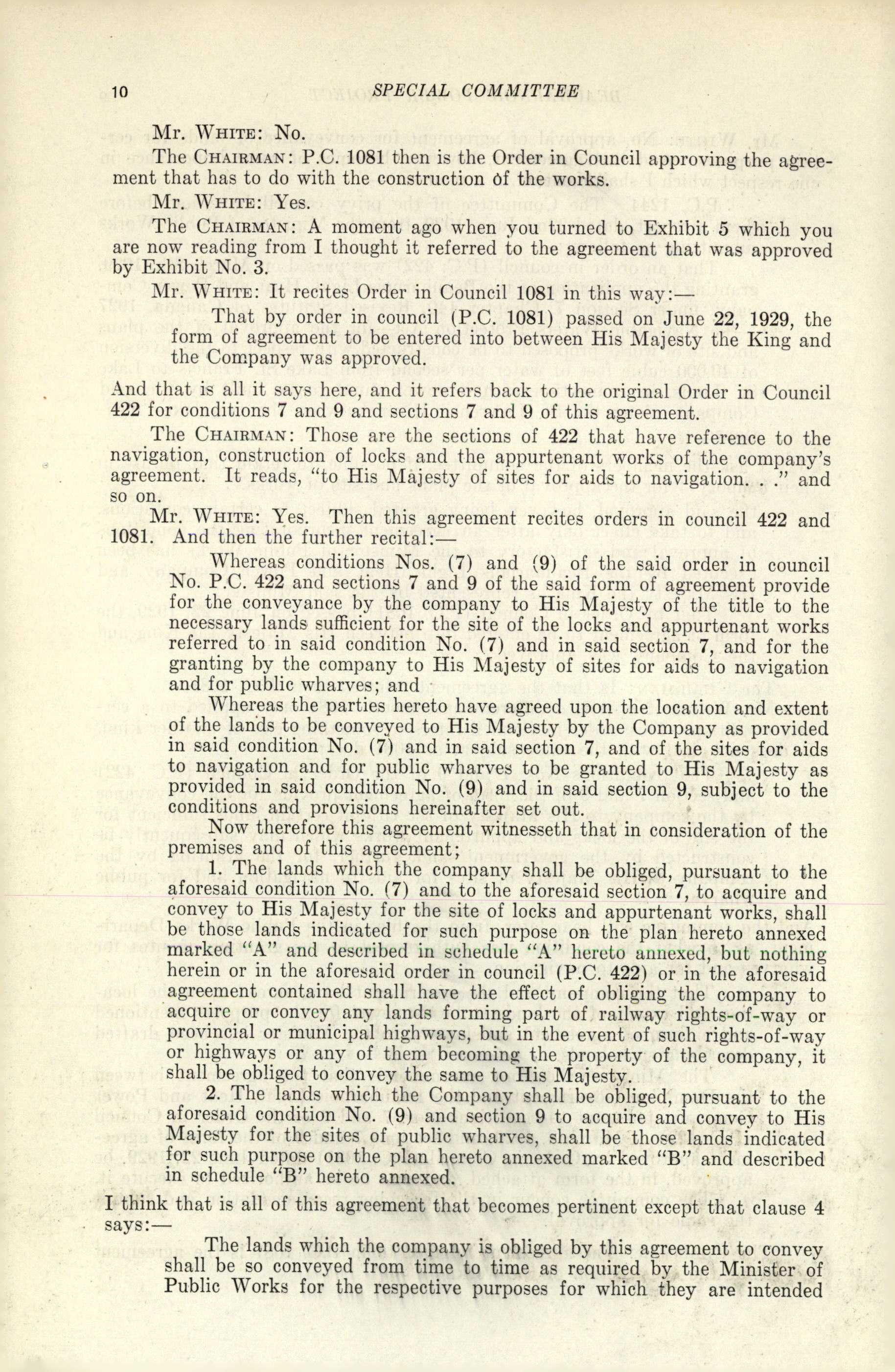 10 SPECIAL COMMITTEE

Mr. WHITE: No.

The CHAIRMAN: P.C. 1081 then is the Order in Council approving the agreement that has to do with the construction of the works.

Mr. WHITE: Yes.

The CHAIRMAN: A moment ago when you turned to Exhibit 5 which you are now reading from I thought it referred to the agreement that was approved by Exhibit No. 3.

Mr. WHITE: It recites Order in Council 1081 in this way:—

That by order in council (P.C. 1081) passed on June 22, 1929, the form of agreement to be entered into between His Majesty the King and the Company was approved.

And that is all it says here, and it refers back to the original Order in Council 422 for conditions 7 and 9 and sections 7 and 9 of this agreement.

The CHAIRMAN: Those are the sections of 422 that have reference to the navigation, construction of locks and the appurtenant works of the company's agreement. It reads, "to His Majesty of sites for aids to navigation. . ." and so on.

Mr. WHITE: Yes. Then this agreement recites orders in council 422 and 1081. And then the further recital:—

Whereas conditions Nos. (7) and (9) of the said order in council No. P.C. 422 and sections 7 and 9 of the said form of agreement provide for the conveyance by the company to His Majesty of the title to the necessary lands sufficient for the site of the locks and appurtenant works referred to in said condition No. (7) and in said section 7, and for the granting by the company to His Majesty of sites for aids to navigation and for public wharves; and

Whereas the parties hereto have agreed upon the location and extent of the lands to be conveyed to His Majesty by the Company as provided in said condition No. (7) and in said section 7, and of the sites for aids to navigation and for public wharves to be granted to His Majesty as provided in said condition No. (9) and in said section 9, subject to the conditions and provisions hereinafter set out.

Now therefore this agreement witnesseth that in consideration of the premises and of this agreement;

1. The lands which the company shall be obliged, pursuant to the aforesaid condition No. (7) and to the aforesaid section 7, to acquire and convey to His Majesty for the site of locks and appurtenant works, shall be those lands indicated for such purpose on the plan hereto annexed marked "A" and described in schedule "A" hereto annexed, but nothing herein or in the aforesaid order in council (P.C. 422) or in the aforesaid agreement contained shall have the effect of obliging the company to acquire or convey any lands forming part of railway rights-of-way or provincial or municipal highways, but in the event of such rights-of-way or highways or any of them becoming the property of the company, it shall be obliged to convey the same to His Majesty.

2. The lands which the Company shall be obliged, pursuant to the aforesaid condition No. (9) and section 9 to acquire and convey to His Majesty for the sites of public wharves, shall be those lands indicated for such purpose on the plan hereto annexed marked "B" and described in schedule "B" hereto annexed.

I think that is all of this agreement that becomes pertinent except that clause 4 says:—

The lands which the company is obliged by this agreement to convey shall be so conveyed from time to time as required by the Minister of Public Works for the respective purposes for which they are intended